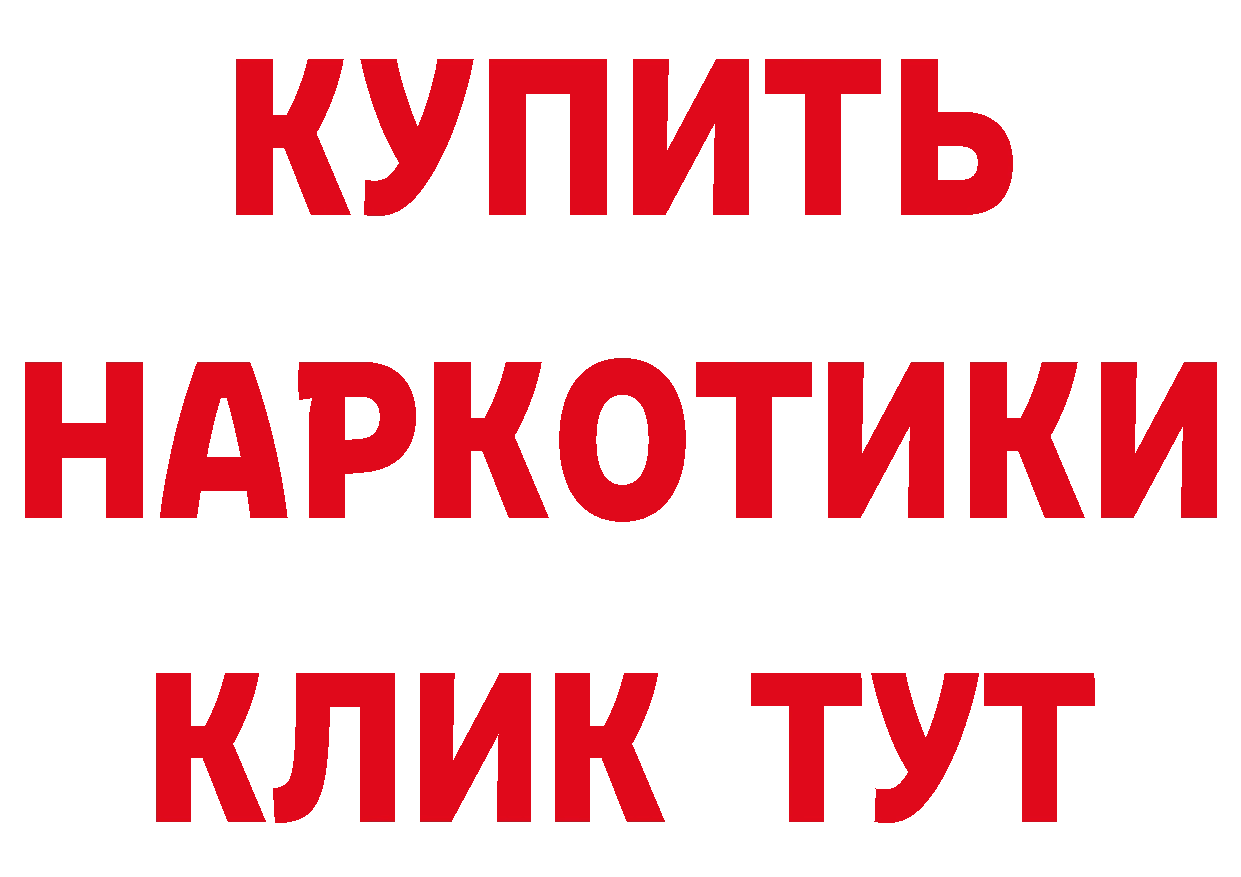 КУПИТЬ
НАРКОТИКИ
КЛИК ТУТ